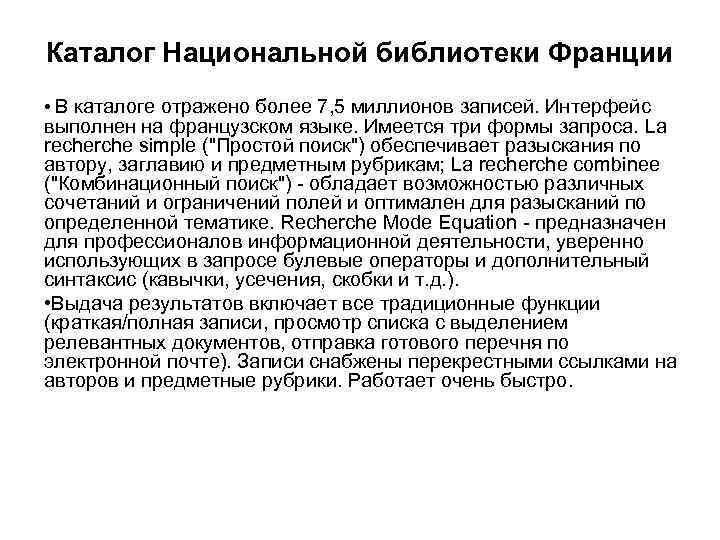 Каталог Национальной библиотеки Франции

• В каталоге отражено более 7,5 миллионов записей. Интерфейс выполнен на французском языке. Имеется три формы запроса. La recherche simple ("Простой поиск") обеспечивает разыскания по автору, заглавию и предметным рубрикам; La recherche combinee ("Комбинационный поиск") - обладает возможностью различных сочетаний и ограничений полей и оптимален для разысканий по определенной тематике. Recherche Mode Equation - предназначен для профессионалов информационной деятельности, уверенно использующих в запросе булевые операторы и дополнительный синтаксис (кавычки, усечения, скобки и т.д.).

•Выдача результатов включает все традиционные функции (краткая/полная записи, просмотр списка с выделением релевантных документов, отправка готового перечня по электронной почте). Записи снабжены перекрестными ссылками на авторов и предметные рубрики. Работает очень быстро.